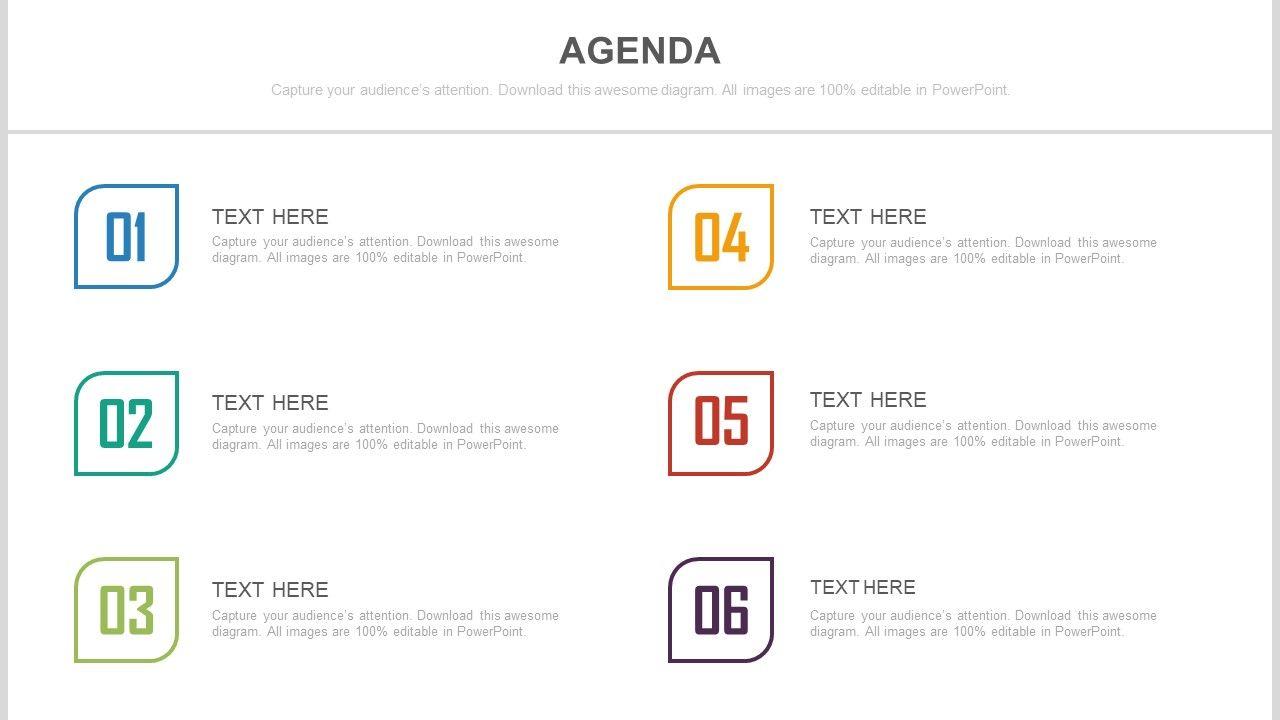 AGENDA

Capture your audience's attention. Download this awesome diagram. All images are 100% editable in PowerPoint.

01

TEXT HERE

Capture your audience's attention. Download this awesome diagram. All images are 100% editable in PowerPoint.

02

TEXT HERE

Capture your audience's attention. Download this awesome diagram. All images are 100% editable in PowerPoint.

03

TEXT HERE

Capture your audience's attention. Download this awesome diagram. All images are 100% editable in PowerPoint.

04

TEXT HERE

Capture your audience's attention. Download this awesome diagram. All images are 100% editable in PowerPoint.

05

TEXT HERE

Capture your audience's attention. Download this awesome diagram. All images are 100% editable in PowerPoint.

06

TEXT HERE

Capture your audience's attention. Download this awesome diagram. All images are 100% editable in PowerPoint.